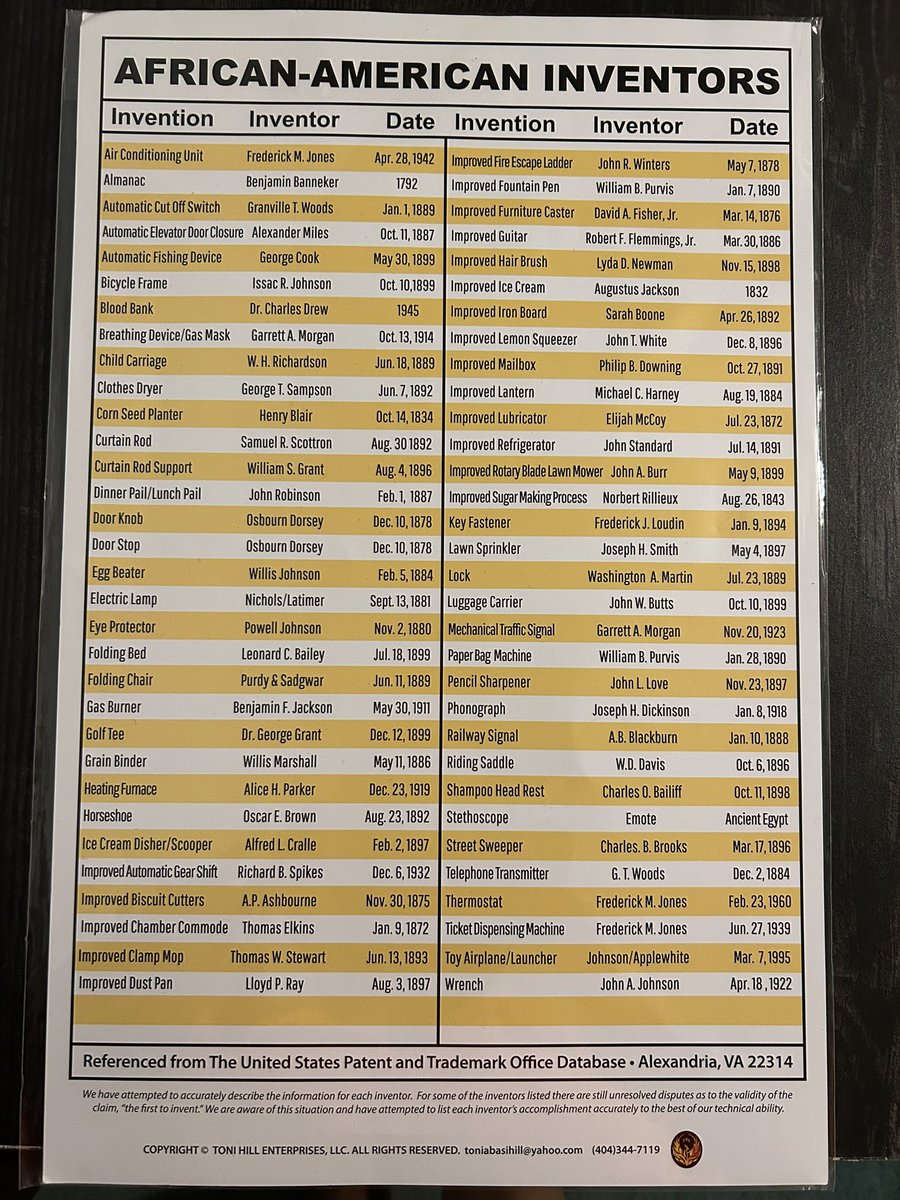 AFRICAN-AMERICAN INVENTORS

| Invention | Inventor | Date |
|---|---|---|
| Air Conditioning Unit | Frederick M. Jones | Apr. 28, 1942 |
| Almanac | Benjamin Banneker | 1792 |
| Automatic Cut Off Switch | Granville T. Woods | Jan. 1, 1889 |
| Automatic Elevator Door Closure | Alexander Miles | Oct. 11, 1887 |
| Automatic Fishing Device | George Cook | May 30, 1899 |
| Bicycle Frame | Issac R. Johnson | Oct. 10,1899 |
| Blood Bank | Dr. Charles Drew | 1945 |
| Breathing Device/Gas Mask | Garrett A. Morgan | Oct. 13, 1914 |
| Child Carriage | W. H. Richardson | Jun. 18, 1889 |
| Clothes Dryer | George T. Sampson | Jun. 7, 1892 |
| Corn Seed Planter | Henry Blair | Oct. 14, 1834 |
| Curtain Rod | Samuel R. Scottron | Aug. 30 1892 |
| Curtain Rod Support | William S. Grant | Aug. 4, 1896 |
| Dinner Pail/Lunch Pail | John Robinson | Feb. 1, 1887 |
| Door Knob | Osbourn Dorsey | Dec. 10, 1878 |
| Door Stop | Osbourn Dorsey | Dec. 10, 1878 |
| Egg Beater | Willis Johnson | Feb. 5, 1884 |
| Electric Lamp | Nichols/Latimer | Sept. 13, 1881 |
| Eye Protector | Powell Johnson | Nov. 2, 1880 |
| Folding Bed | Leonard C. Bailey | Jul. 18, 1899 |
| Folding Chair | Purdy & Sadgwar | Jun. 11, 1889 |
| Gas Burner | Benjamin F. Jackson | May 30, 1911 |
| Golf Tee | Dr. George Grant | Dec. 12, 1899 |
| Grain Binder | Willis Marshall | May 11, 1886 |
| Heating Furnace | Alice H. Parker | Dec. 23, 1919 |
| Horseshoe | Oscar E. Brown | Aug. 23, 1892 |
| Ice Cream Disher/Scooper | Alfred L. Cralle | Feb. 2, 1897 |
| Improved Automatic Gear Shift | Richard B. Spikes | Dec. 6, 1932 |
| Improved Biscuit Cutters | A.P. Ashbourne | Nov. 30, 1875 |
| Improved Chamber Commode | Thomas Elkins | Jan. 9, 1872 |
| Improved Clamp Mop | Thomas W. Stewart | Jun. 13, 1893 |
| Improved Dust Pan | Lloyd P. Ray | Aug. 3, 1897 |

| Invention | Inventor | Date |
|---|---|---|
| Improved Fire Escape Ladder | John R. Winters | May 7, 1878 |
| Improved Fountain Pen | William B. Purvis | Jan. 7, 1890 |
| Improved Furniture Caster | David A. Fisher, Jr. | Mar. 14, 1876 |
| Improved Guitar | Robert F. Flemmings, Jr. | Mar. 30, 1886 |
| Improved Hair Brush | Lyda D. Newman | Nov. 15, 1898 |
| Improved Ice Cream | Augustus Jackson | 1832 |
| Improved Iron Board | Sarah Boone | Apr. 26, 1892 |
| Improved Lemon Squeezer | John T. White | Dec. 8, 1896 |
| Improved Mailbox | Philip B. Downing | Oct. 27, 1891 |
| Improved Lantern | Michael C. Harney | Aug. 19, 1884 |
| Improved Lubricator | Elijah McCoy | Jul. 23, 1872 |
| Improved Refrigerator | John Standard | Jul. 14, 1891 |
| Improved Rotary Blade Lawn Mower | John A. Burr | May 9, 1899 |
| Improved Sugar Making Process | Norbert Rillieux | Aug. 26, 1843 |
| Key Fastener | Frederick J. Loudin | Jan. 9, 1894 |
| Lawn Sprinkler | Joseph H. Smith | May 4, 1897 |
| Lock | Washington A. Martin | Jul. 23, 1889 |
| Luggage Carrier | John W. Butts | Oct. 10, 1899 |
| Mechanical Traffic Signal | Garrett A. Morgan | Nov. 20, 1923 |
| Paper Bag Machine | William B. Purvis | Jan. 28, 1890 |
| Pencil Sharpener | John L. Love | Nov. 23, 1897 |
| Phonograph | Joseph H. Dickinson | Jan. 8, 1918 |
| Railway Signal | A.B. Blackburn | Jan. 10, 1888 |
| Riding Saddle | W.D. Davis | Oct. 6, 1896 |
| Shampoo Head Rest | Charles O. Bailiff | Oct. 11, 1898 |
| Stethoscope | Emote | Ancient Egypt |
| Street Sweeper | Charles. B. Brooks | Mar. 17, 1896 |
| Telephone Transmitter | G. T. Woods | Dec. 2, 1884 |
| Thermostat | Frederick M. Jones | Feb. 23, 1960 |
| Ticket Dispensing Machine | Frederick M. Jones | Jun. 27, 1939 |
| Toy Airplane/Launcher | Johnson/Applewhite | Mar. 7, 1995 |
| Wrench | John A. Johnson | Apr. 18 , 1922 |

Referenced from The United States Patent and Trademark Office Database • Alexandria, VA 22314

We have attempted to accurately describe the information for each inventor. For some of the inventors listed there are still unresolved disputes as to the validity of the claim, "the first to invent." We are aware of this situation and have attempted to list each inventor's accomplishment accurately to the best of our technical ability.

COPYRIGHT © TONI HILL ENTERPRISES, LLC. ALL RIGHTS RESERVED. toniabasihill@yahoo.com (404)344-7119